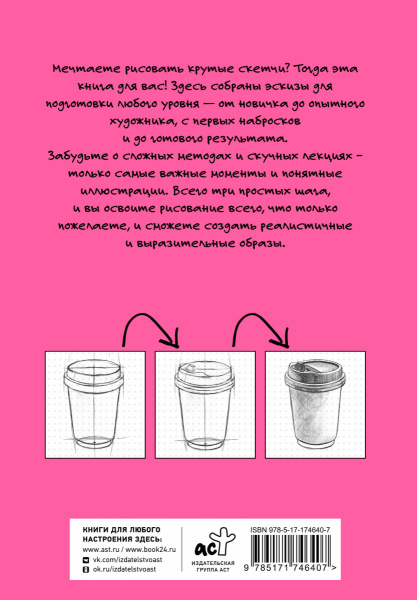 Мечтаете рисовать крутые скетчи? Тогда эта книга для вас! Здесь собраны эскизы для подготовки любого уровня — от новичка до опытного художника, с первых набросков и до готового результата.

Забудьте о сложных методах и скучных лекциях - только самые важные моменты и понятные иллюстрации. Всего три простых шага, и вы освоите рисование всего, что только пожелаете, и сможете создать реалистичные и выразительные образы.

КНИГИ ДЛЯ ЛЮБОГО
НАСТРОЕНИЯ ЗДЕСЬ:
www.ast.ru / www.book24.ru
vk.com/izdatelstvoast
ok.ru/izdatelstvoast

аст
ИЗДАТЕЛЬСКАЯ
ГРУППА АСТ

ISBN 978-5-17-174640-7
9 785171 746407 >